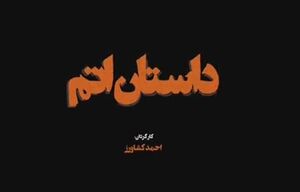 داستان اتم

کارگردان

احمد کشاورز